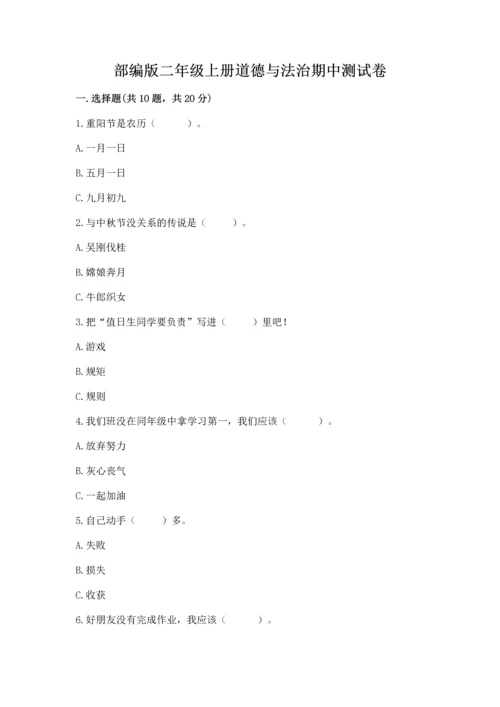 部编版二年级上册道德与法治期中测试卷

一. 选择题(共 10 题，共 20 分)

1. 重阳节是农历（　　）。

A. 一月一日

B. 五月一日

C. 九月初九

2. 与中秋节没关系的传说是（　　）。

A. 吴刚伐桂

B. 嫦娥奔月

C. 牛郎织女

3. 把“值日生同学要负责”写进（　　）里吧！

A. 游戏

B. 规矩

C. 规则

4. 我们班没在同年级中拿学习第一，我们应该（　　）。

A. 放弃努力

B. 灰心丧气

C. 一起加油

5. 自己动手（　　）多。

A. 失败

B. 损失

C. 收获

6. 好朋友没有完成作业，我应该（　　）。